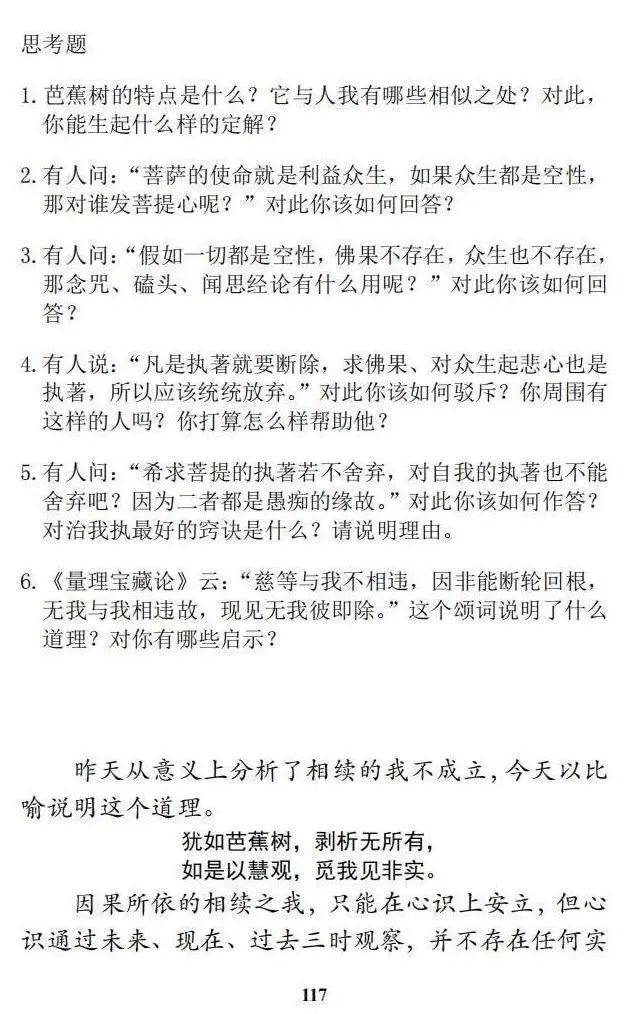 思考题

1. 芭蕉树的特点是什么？它与人我有哪些相似之处？对此，你能生起什么样的定解？

2. 有人问：“菩萨的使命就是利益众生，如果众生都是空性，那对谁发菩提心呢？”对此你该如何回答？

3. 有人问：“假如一切都是空性，佛果不存在，众生也不存在，那念咒、磕头、闻思经论有什么用呢？”对此你该如何回答？

4. 有人说：“凡是执著就要断除，求佛果、对众生起悲心也是执著，所以应该统统放弃。”对此你该如何驳斥？你周围有这样的人吗？你打算怎么样帮助他？

5. 有人问：“希求菩提的执著若不舍弃，对自我的执著也不能舍弃吧？因为二者都是愚痴的缘故。”对此你该如何作答？对治我执最好的窍诀是什么？请说明理由。

6. 《量理宝藏论》云：“慈等与我不相违，因非能断轮回根，无我与我相违故，现见无我彼即除。”这个颂词说明了什么道理？对你有哪些启示？

昨天从意义上分析了相续的我不成立，今天以比喻说明这个道理。

犹如芭蕉树，剥析无所有，
如是以慧观，觅我见非实。

因果所依的相续之我，只能在心识上安立，但心识通过未来、现在、过去三时观察，并不存在任何实

117